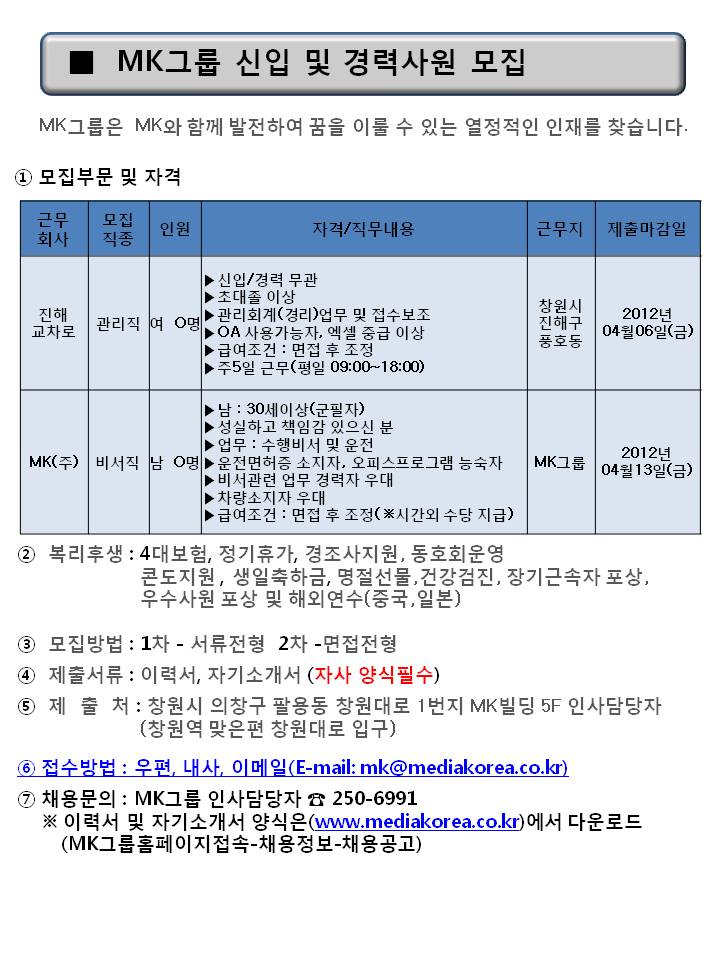 ■ MK그룹 신입 및 경력사원 모집

MK그룹은 MK와 함께 발전하여 꿈을 이룰 수 있는 열정적인 인재를 찾습니다.

① 모집부문 및 자격

| 근무 회사 | 모집 직종 | 인원 | 자격/직무내용 | 근무지 | 제출마감일 |
|---|---|---|---|---|---|
| 진해 교차로 | 관리직 | 여 O명 | ▶신입/경력 무관 ▶초대졸 이상 ▶관리회계(경리)업무 및 접수보조 ▶OA 사용가능자, 엑셀 중급 이상 ▶급여조건 : 면접 후 조정 ▶주5일 근무(평일 09:00~18:00) | 창원시 진해구 풍호동 | 2012년 04월06일(금) |
| MK(주) | 비서직 | 남 O명 | ▶남 : 30세이상(군필자) ▶성실하고 책임감 있으신 분 ▶업무 : 수행비서 및 운전 ▶운전면허증 소지자, 오피스프로그램 능숙자 ▶비서관련 업무 경력자 우대 ▶차량소지자 우대 ▶급여조건 : 면접 후 조정(※시간외 수당 지급) | MK그룹 | 2012년 04월13일(금) |

② 복리후생 : 4대보험, 정기휴가, 경조사지원, 동호회운영
콘도지원 , 생일축하금, 명절선물,건강검진, 장기근속자 포상,
우수사원 포상 및 해외연수(중국,일본)

③ 모집방법 : 1차 - 서류전형 2차 -면접전형

④ 제출서류 : 이력서, 자기소개서 (자사 양식필수)

⑤ 제 출 처 : 창원시 의창구 팔용동 창원대로 1번지 MK빌딩 5F 인사담당자
(창원역 맞은편 창원대로 입구)

⑥ 접수방법 : 우편, 내사, 이메일(E-mail: mk@mediakorea.co.kr)

⑦ 채용문의 : MK그룹 인사담당자 ☎ 250-6991
※ 이력서 및 자기소개서 양식은(www.mediakorea.co.kr)에서 다운로드
(MK그룹홈페이지접속-채용정보-채용공고)